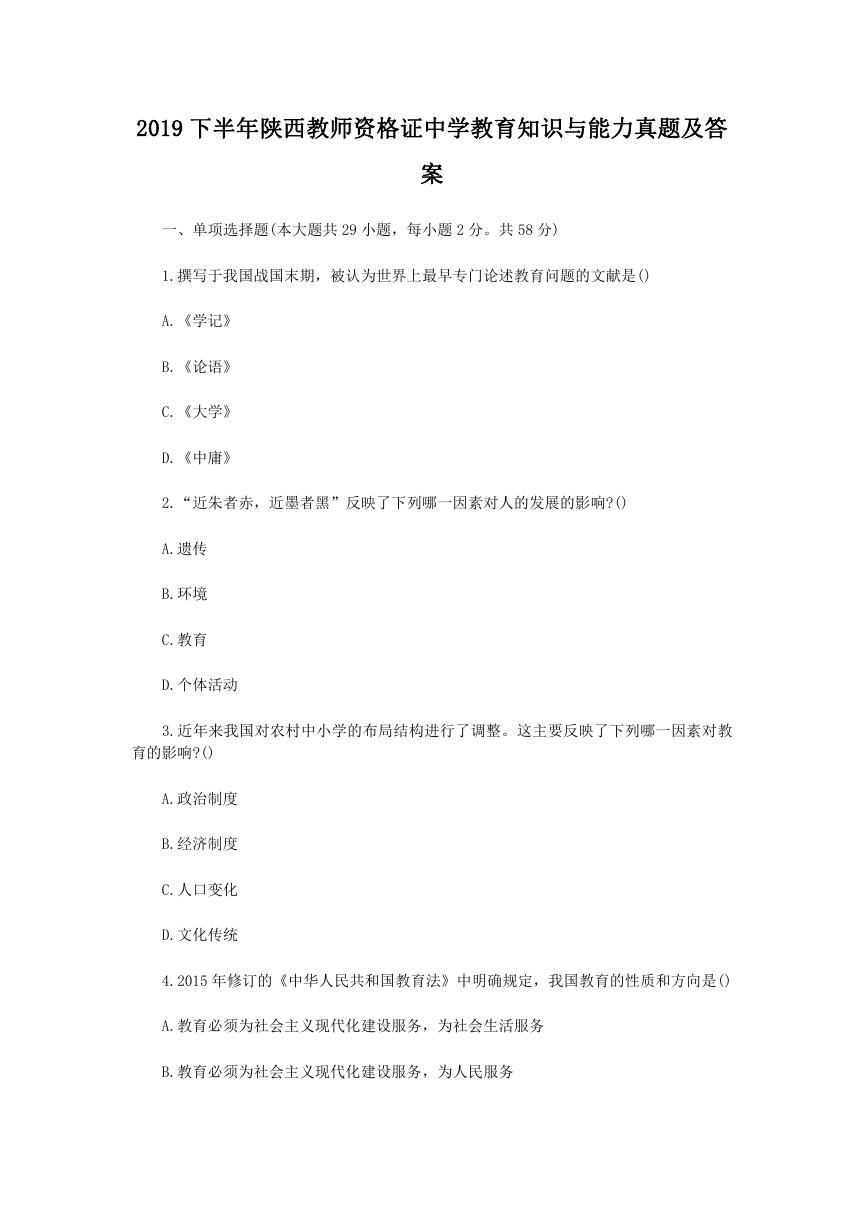 2019 下半年陕西教师资格证中学教育知识与能力真题及答案

一、单项选择题(本大题共 29 小题，每小题 2 分。共 58 分)

1.撰写于我国战国末期，被认为世界上最早专门论述教育问题的文献是()

A.《学记》

B.《论语》

C.《大学》

D.《中庸》

2.“近朱者赤，近墨者黑”反映了下列哪一因素对人的发展的影响?()

A.遗传

B.环境

C.教育

D.个体活动

3.近年来我国对农村中小学的布局结构进行了调整。这主要反映了下列哪一因素对教育的影响?()

A.政治制度

B.经济制度

C.人口变化

D.文化传统

4.2015 年修订的《中华人民共和国教育法》中明确规定，我国教育的性质和方向是()

A.教育必须为社会主义现代化建设服务，为社会生活服务

B.教育必须为社会主义现代化建设服务，为人民服务